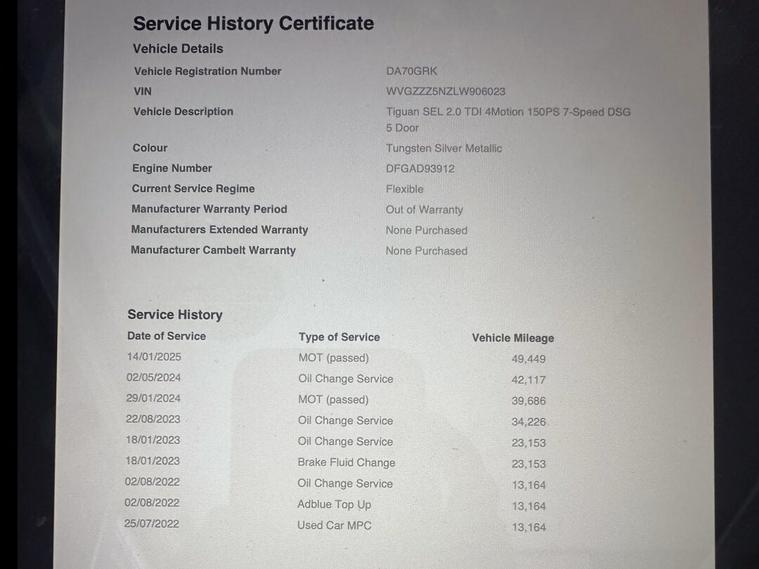 Service History Certificate

Vehicle Details

| | |
|---|---|
| Vehicle Registration Number | DA70GRK |
| VIN | WVGZZZ5NZLW906023 |
| Vehicle Description | Tiguan SEL 2.0 TDI 4Motion 150PS 7-Speed DSG 5 Door |
| Colour | Tungsten Silver Metallic |
| Engine Number | DFGAD93912 |
| Current Service Regime | Flexible |
| Manufacturer Warranty Period | Out of Warranty |
| Manufacturers Extended Warranty | None Purchased |
| Manufacturer Cambelt Warranty | None Purchased |

Service History

| Date of Service | Type of Service | Vehicle Mileage |
|---|---|---|
| 14/01/2025 | MOT (passed) | 49,449 |
| 02/05/2024 | Oil Change Service | 42,117 |
| 29/01/2024 | MOT (passed) | 39,686 |
| 22/08/2023 | Oil Change Service | 34,226 |
| 18/01/2023 | Oil Change Service | 23,153 |
| 18/01/2023 | Brake Fluid Change | 23,153 |
| 02/08/2022 | Oil Change Service | 13,164 |
| 02/08/2022 | Adblue Top Up | 13,164 |
| 25/07/2022 | Used Car MPC | 13,164 |